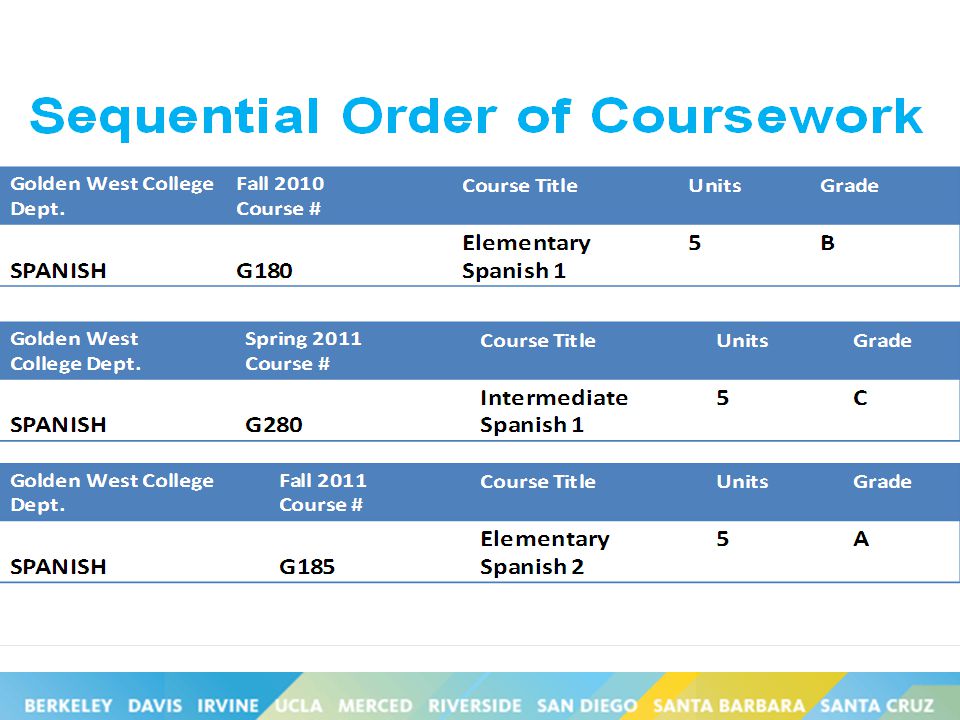 Sequential Order of Coursework

| Golden West College Dept. | Fall 2010 Course # | Course Title | Units | Grade |
|---|---|---|---|---|
| SPANISH | G180 | Elementary Spanish 1 | 5 | B |

| Golden West College Dept. | Spring 2011 Course # | Course Title | Units | Grade |
|---|---|---|---|---|
| SPANISH | G280 | Intermediate Spanish 1 | 5 | C |

| Golden West College Dept. | Fall 2011 Course # | Course Title | Units | Grade |
|---|---|---|---|---|
| SPANISH | G185 | Elementary Spanish 2 | 5 | A |

BERKELEY DAVIS IRVINE UCLA MERCED RIVERSIDE SAN DIEGO SANTA BARBARA SANTA CRUZ